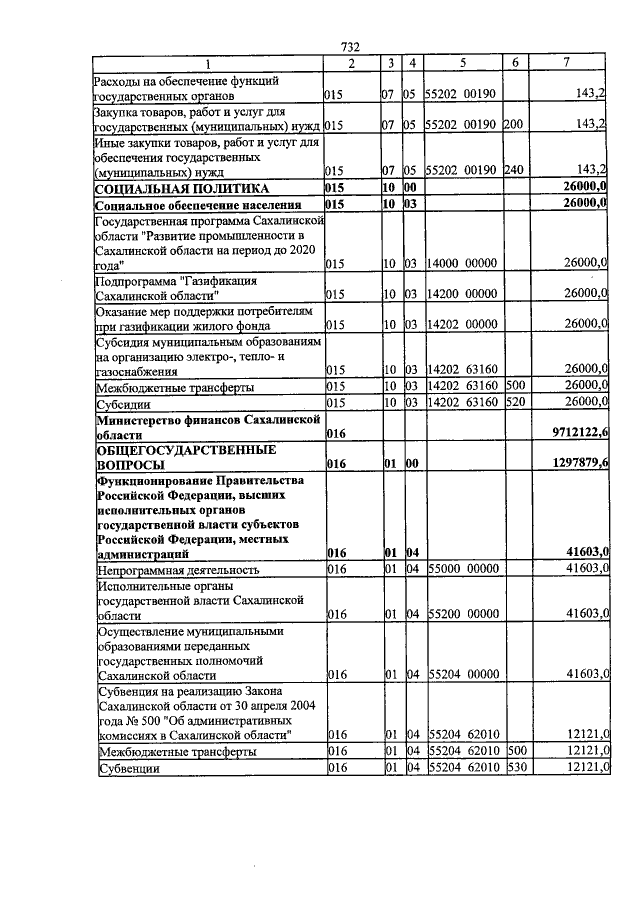 732

| 1 | 2 | 3 | 4 | 5 | 6 | 7 |
|---|---|---|---|---|---|---|
| Расходы на обеспечение функций государственных органов | 015 | 07 | 05 | 55202 00190 |  | 143,2 |
| Закупка товаров, работ и услуг для государственных (муниципальных) нужд | 015 | 07 | 05 | 55202 00190 | 200 | 143,2 |
| Иные закупки товаров, работ и услуг для обеспечения государственных (муниципальных) нужд | 015 | 07 | 05 | 55202 00190 | 240 | 143,2 |
| СОЦИАЛЬНАЯ ПОЛИТИКА | 015 | 10 | 00 |  |  | 26000,0 |
| Социальное обеспечение населения | 015 | 10 | 03 |  |  | 26000,0 |
| Государственная программа Сахалинской области "Развитие промышленности в Сахалинской области на период до 2020 года" | 015 | 10 | 03 | 14000 00000 |  | 26000,0 |
| Подпрограмма "Газификация Сахалинской области" | 015 | 10 | 03 | 14200 00000 |  | 26000,0 |
| Оказание мер поддержки потребителям при газификации жилого фонда | 015 | 10 | 03 | 14202 00000 |  | 26000,0 |
| Субсидия муниципальным образованиям на организацию электро-, тепло- и газоснабжения | 015 | 10 | 03 | 14202 63160 |  | 26000,0 |
| Межбюджетные трансферты | 015 | 10 | 03 | 14202 63160 | 500 | 26000,0 |
| Субсидии | 015 | 10 | 03 | 14202 63160 | 520 | 26000,0 |
| Министерство финансов Сахалинской области | 016 |  |  |  |  | 9712122,6 |
| ОБЩЕГОСУДАРСТВЕННЫЕ ВОПРОСЫ | 016 | 01 | 00 |  |  | 1297879,6 |
| Функционирование Правительства Российской Федерации, высших исполнительных органов государственной власти субъектов Российской Федерации, местных администраций | 016 | 01 | 04 |  |  | 41603,0 |
| Непрограммная деятельность | 016 | 01 | 04 | 55000 00000 |  | 41603,0 |
| Исполнительные органы государственной власти Сахалинской области | 016 | 01 | 04 | 55200 00000 |  | 41603,0 |
| Осуществление муниципальными образованиями переданных государственных полномочий Сахалинской области | 016 | 01 | 04 | 55204 00000 |  | 41603,0 |
| Субвенция на реализацию Закона Сахалинской области от 30 апреля 2004 года № 500 "Об административных комиссиях в Сахалинской области" | 016 | 01 | 04 | 55204 62010 |  | 12121,0 |
| Межбюджетные трансферты | 016 | 01 | 04 | 55204 62010 | 500 | 12121,0 |
| Субвенции | 016 | 01 | 04 | 55204 62010 | 530 | 12121,0 |